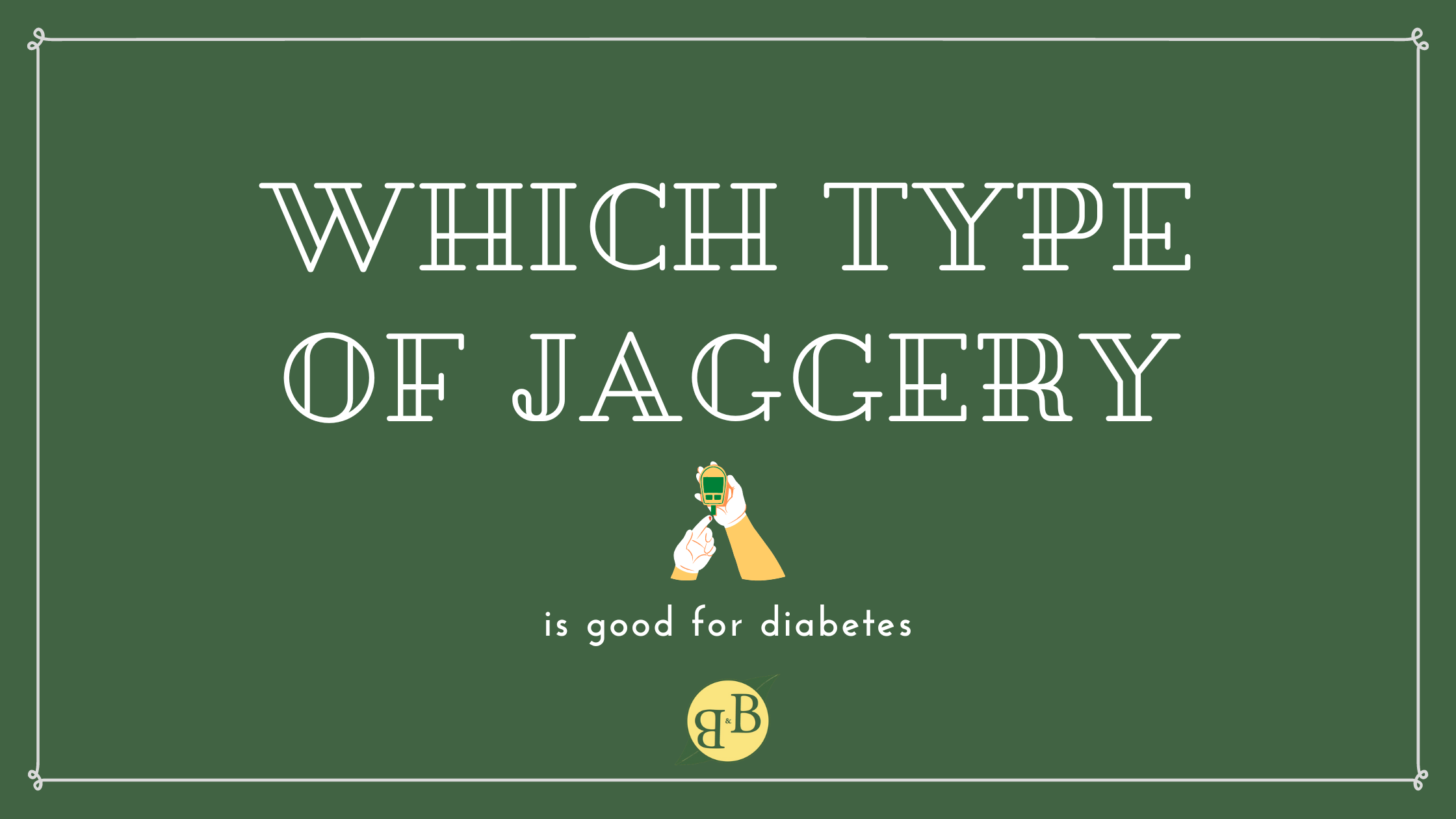 WHICH TYPE OF JAGGERY

is good for diabetes

B&B